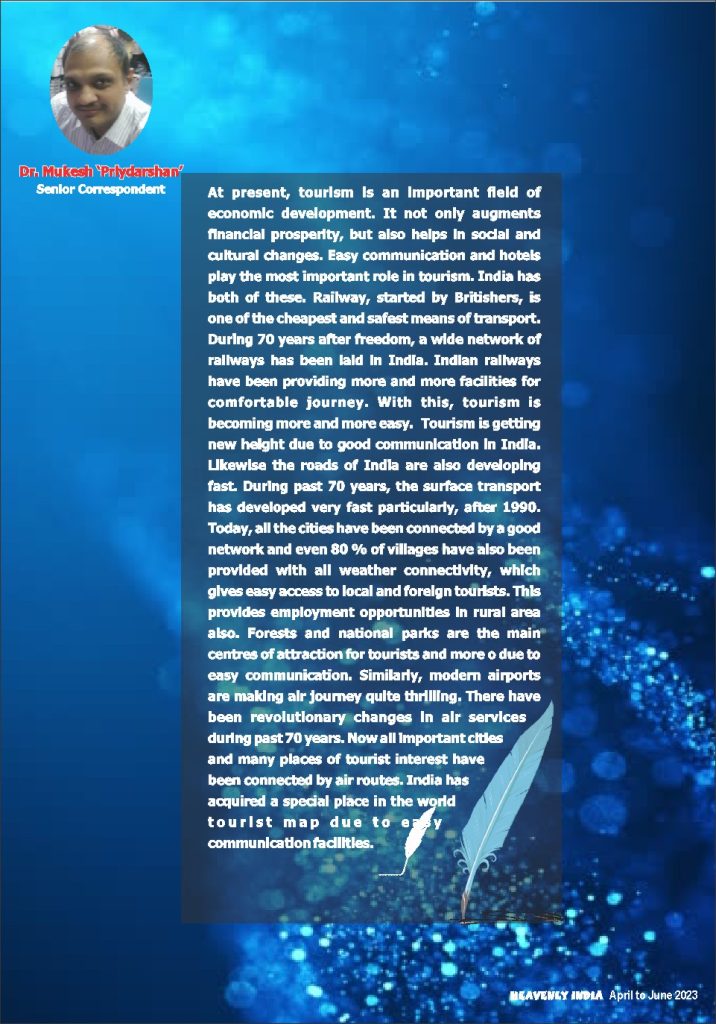 Dr. Mukesh 'Priydarshan'
Senior Correspondent

At present, tourism is an important field of economic development. It not only augments financial prosperity, but also helps in social and cultural changes. Easy communication and hotels play the most important role in tourism. India has both of these. Railway, started by Britishers, is one of the cheapest and safest means of transport. During 70 years after freedom, a wide network of railways has been laid in India. Indian railways have been providing more and more facilities for comfortable journey. With this, tourism is becoming more and more easy. Tourism is getting new height due to good communication in India. Likewise the roads of India are also developing fast. During past 70 years, the surface transport has developed very fast particularly, after 1990. Today, all the cities have been connected by a good network and even 80 % of villages have also been provided with all weather connectivity, which gives easy access to local and foreign tourists. This provides employment opportunities in rural area also. Forests and national parks are the main centres of attraction for tourists and more o due to easy communication. Similarly, modern airports are making air journey quite thrilling. There have been revolutionary changes in air services during past 70 years. Now all important cities and many places of tourist interest have been connected by air routes. India has acquired a special place in the world tourist map due to easy communication facilities.

HEAVENLY INDIA April to June 2023